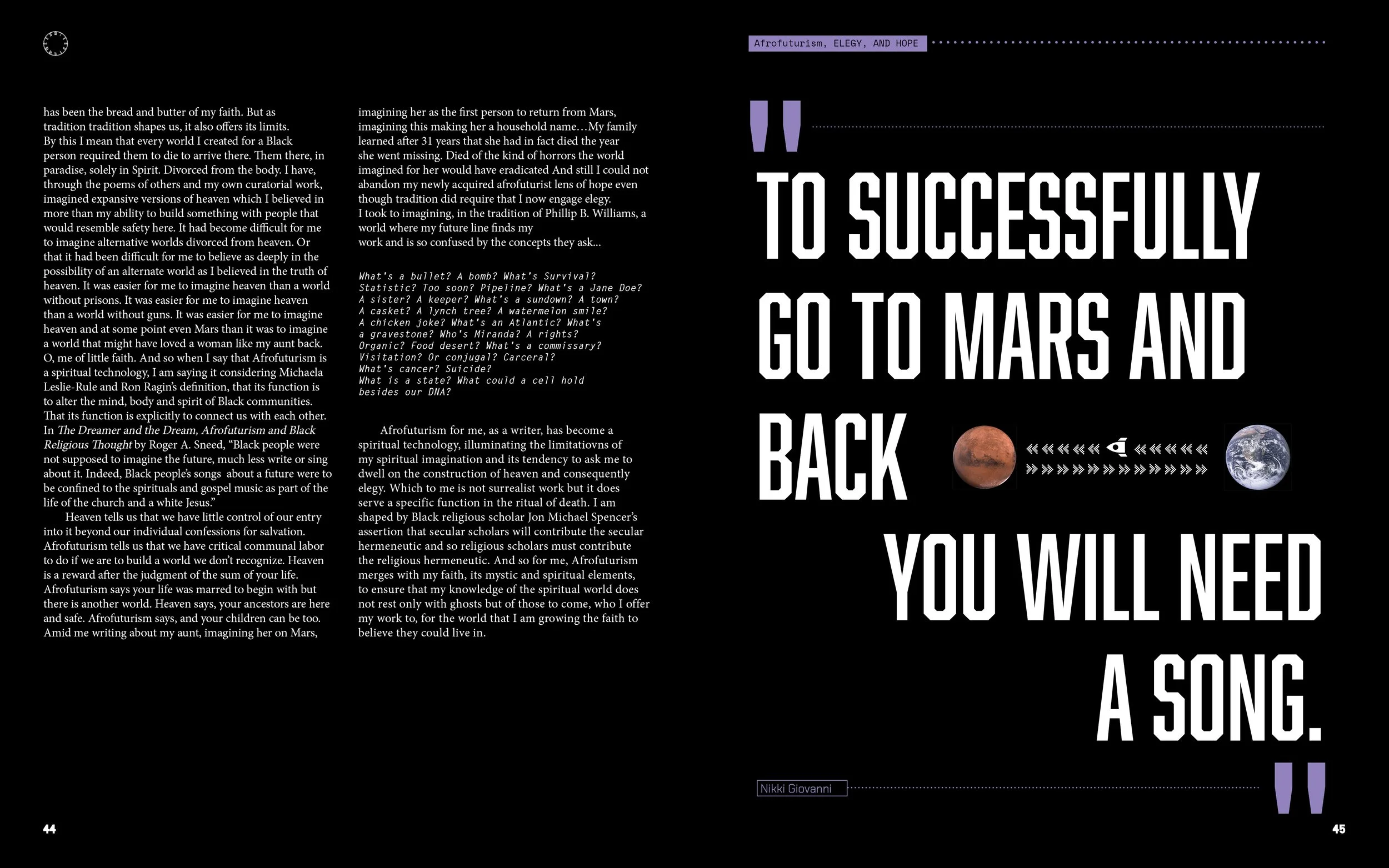 Afrofuturism, ELEGY, AND HOPE

has been the bread and butter of my faith. But as tradition tradition shapes us, it also offers its limits. By this I mean that every world I created for a Black person required them to die to arrive there. Them there, in paradise, solely in Spirit. Divorced from the body. I have, through the poems of others and my own curatorial work, imagined expansive versions of heaven which I believed in more than my ability to build something with people that would resemble safety here. It had become difficult for me to imagine alternative worlds divorced from heaven. Or that it had been difficult for me to believe as deeply in the possibility of an alternate world as I believed in the truth of heaven. It was easier for me to imagine heaven than a world without prisons. It was easier for me to imagine heaven than a world without guns. It was easier for me to imagine heaven and at some point even Mars than it was to imagine a world that might have loved a woman like my aunt back. O, me of little faith. And so when I say that Afrofuturism is a spiritual technology, I am saying it considering Michaela Leslie-Rule and Ron Ragin's definition, that its function is to alter the mind, body and spirit of Black communities. That its function is explicitly to connect us with each other. In The Dreamer and the Dream, Afrofuturism and Black Religious Thought by Roger A. Sneed, "Black people were not supposed to imagine the future, much less write or sing about it. Indeed, Black people's songs about a future were to be confined to the spirituals and gospel music as part of the life of the church and a white Jesus."

Heaven tells us that we have little control of our entry into it beyond our individual confessions for salvation. Afrofuturism tells us that we have critical communal labor to do if we are to build a world we don't recognize. Heaven is a reward after the judgment of the sum of your life. Afrofuturism says your life was marred to begin with but there is another world. Heaven says, your ancestors are here and safe. Afrofuturism says, and your children can be too. Amid me writing about my aunt, imagining her on Mars, imagining her as the first person to return from Mars, imagining this making her a household name…My family learned after 31 years that she had in fact died the year she went missing. Died of the kind of horrors the world imagined for her would have eradicated And still I could not abandon my newly acquired afrofuturist lens of hope even though tradition did require that I now engage elegy.
I took to imagining, in the tradition of Phillip B. Williams, a world where my future line finds my
work and is so confused by the concepts they ask...

What's a bullet? A bomb? What's Survival?
Statistic? Too soon? Pipeline? What's a Jane Doe?
A sister? A keeper? What's a sundown? A town?
A casket? A lynch tree? A watermelon smile?
A chicken joke? What's an Atlantic? What's
a gravestone? Who's Miranda? A rights?
Organic? Food desert? What's a commissary?
Visitation? Or conjugal? Carceral?
What's cancer? Suicide?
What is a state? What could a cell hold
besides our DNA?

Afrofuturism for me, as a writer, has become a spiritual technology, illuminating the limitatiovns of my spiritual imagination and its tendency to ask me to dwell on the construction of heaven and consequently elegy. Which to me is not surrealist work but it does serve a specific function in the ritual of death. I am shaped by Black religious scholar Jon Michael Spencer's assertion that secular scholars will contribute the secular hermeneutic and so religious scholars must contribute the religious hermeneutic. And so for me, Afrofuturism merges with my faith, its mystic and spiritual elements, to ensure that my knowledge of the spiritual world does not rest only with ghosts but of those to come, who I offer my work to, for the world that I am growing the faith to believe they could live in.

"
TO SUCCESSFULLY GO TO MARS AND BACK
YOU WILL NEED A SONG.
"

Nikki Giovanni

44

45